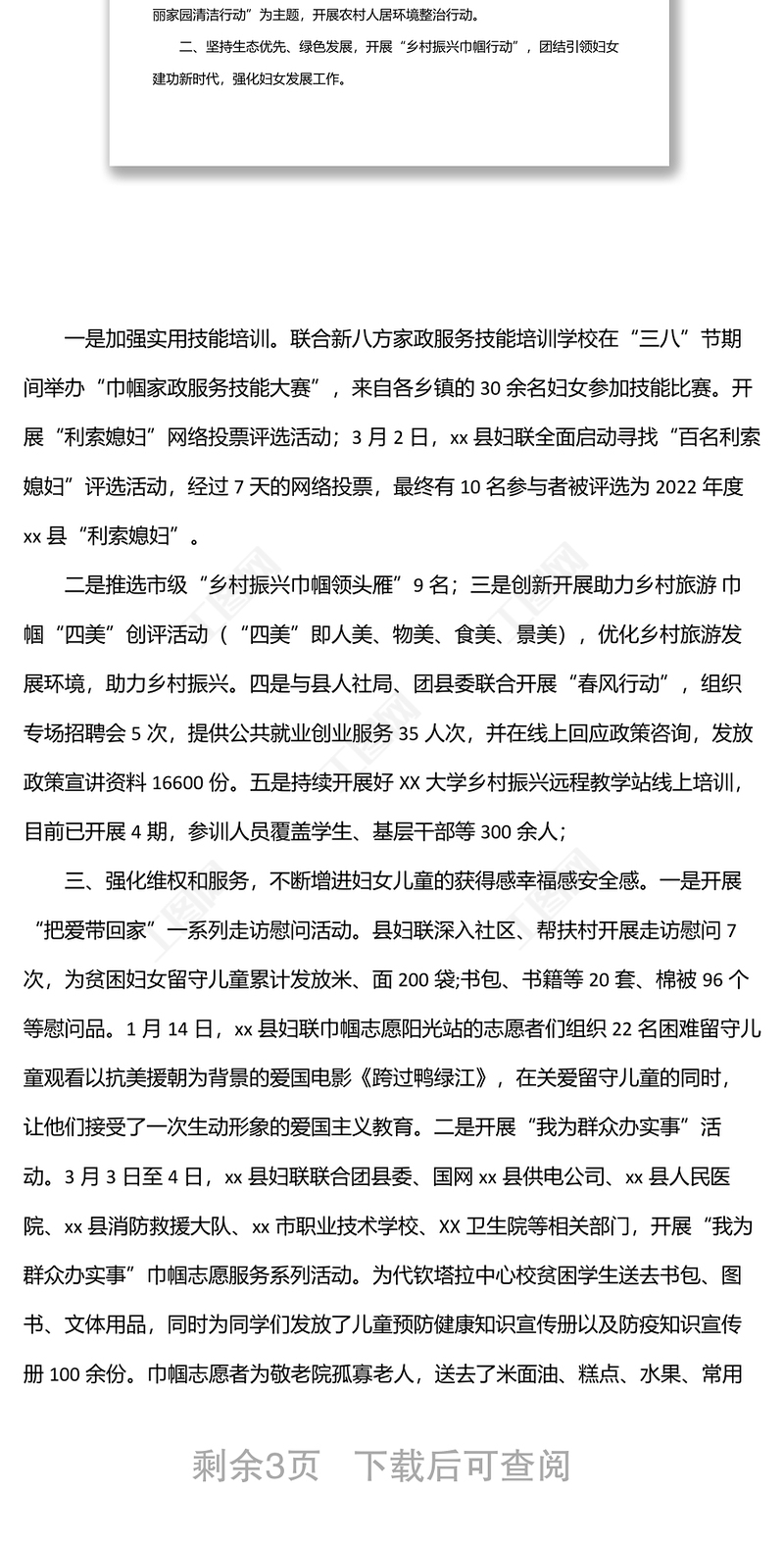 丽家园清洁行动”为主题，开展农村人居环境整治行动。

二、坚持生态优先、绿色发展，开展“乡村振兴巾帼行动”，团结引领妇女建功新时代，强化妇女发展工作。

一是加强实用技能培训。联合新八方家政服务技能培训学校在“三八”节期间举办“巾帼家政服务技能大赛”，来自各乡镇的 30 余名妇女参加技能比赛。开展“利索媳妇”网络投票评选活动；3 月 2 日，xx 县妇联全面启动寻找“百名利索媳妇”评选活动，经过 7 天的网络投票，最终有 10 名参与者被评选为 2022 年度 xx 县“利索媳妇”。

二是推选市级“乡村振兴巾帼领头雁”9 名；三是创新开展助力乡村旅游 巾帼“四美”创评活动（“四美”即人美、物美、食美、景美），优化乡村旅游发展环境，助力乡村振兴。四是与县人社局、团县委联合开展“春风行动”，组织专场招聘会 5 次，提供公共就业创业服务 35 人次，并在线上回应政策咨询，发放政策宣讲资料 16600 份。五是持续开展好 XX 大学乡村振兴远程教学站线上培训，目前已开展 4 期，参训人员覆盖学生、基层干部等 300 余人；

三、强化维权和服务，不断增进妇女儿童的获得感幸福感安全感。一是开展“把爱带回家”一系列走访慰问活动。县妇联深入社区、帮扶村开展走访慰问 7 次，为贫困妇女留守儿童累计发放米、面 200 袋;书包、书籍等 20 套、棉被 96 个等慰问品。1 月 14 日，xx 县妇联巾帼志愿阳光站的志愿者们组织 22 名困难留守儿童观看以抗美援朝为背景的爱国电影《跨过鸭绿江》，在关爱留守儿童的同时，让他们接受了一次生动形象的爱国主义教育。二是开展“我为群众办实事”活动。3 月 3 日至 4 日，xx 县妇联联合团县委、国网 xx 县供电公司、xx 县人民医院、xx 县消防救援大队、xx 市职业技术学校、XX 卫生院等相关部门，开展“我为群众办实事”巾帼志愿服务系列活动。为代钦塔拉中心校贫困学生送去书包、图书、文体用品，同时为同学们发放了儿童预防健康知识宣传册以及防疫知识宣传册 100 余份。巾帼志愿者为敬老院孤寡老人，送去了米面油、糕点、水果、常用

剩余3页 下载后可查阅